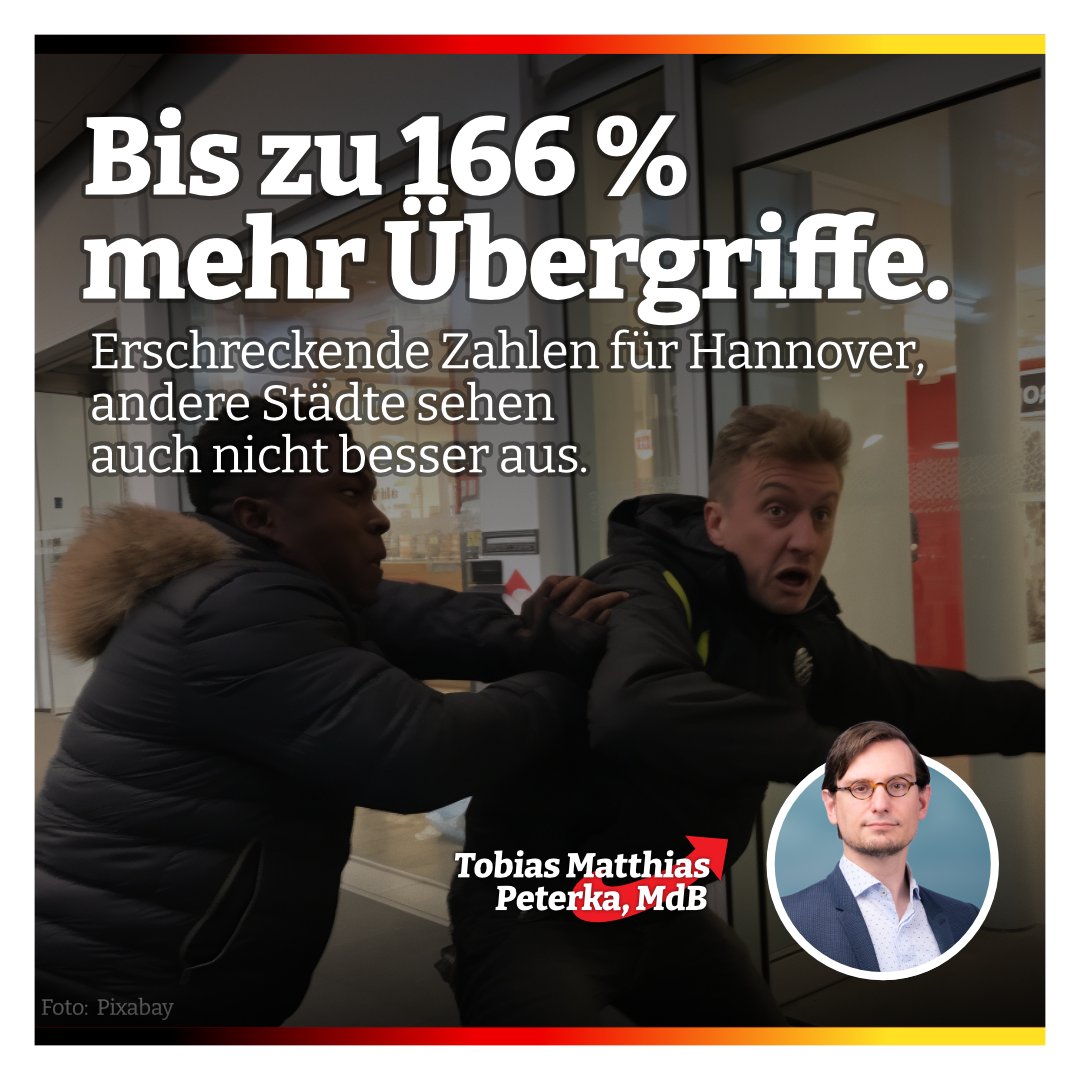 Bis zu 166 % mehr Übergriffe.

Erschreckende Zahlen für Hannover, andere Städte sehen auch nicht besser aus.

Tobias Matthias Peterka, MdB

Foto: Pixabay